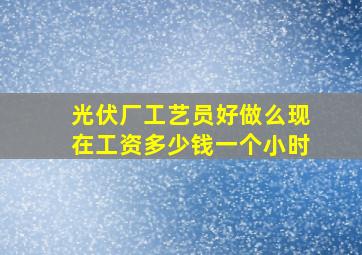 光伏厂工艺员好做么现在工资多少钱一个小时